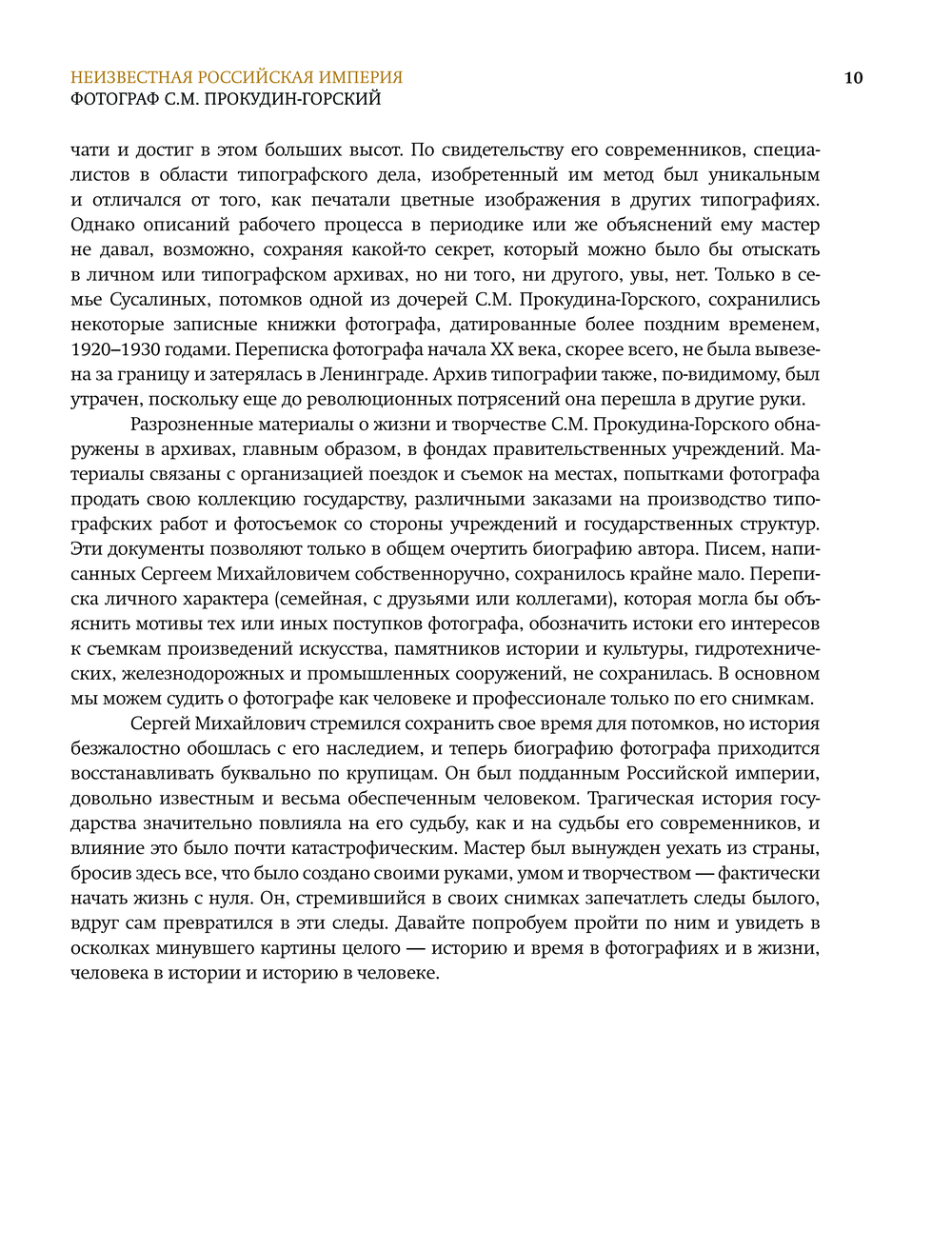 НЕИЗВЕСТНАЯ РОССИЙСКАЯ ИМПЕРИЯ
ФОТОГРАФ С.М. ПРОКУДИН-ГОРСКИЙ

10

чати и достиг в этом больших высот. По свидетельству его современников, специалистов в области типографского дела, изобретенный им метод был уникальным и отличался от того, как печатали цветные изображения в других типографиях. Однако описаний рабочего процесса в периодике или же объяснений ему мастер не давал, возможно, сохраняя какой-то секрет, который можно было бы отыскать в личном или типографском архивах, но ни того, ни другого, увы, нет. Только в семье Сусалиных, потомков одной из дочерей С.М. Прокудина-Горского, сохранились некоторые записные книжки фотографа, датированные более поздним временем, 1920–1930 годами. Переписка фотографа начала XX века, скорее всего, не была вывезена за границу и затерялась в Ленинграде. Архив типографии также, по-видимому, был утрачен, поскольку еще до революционных потрясений она перешла в другие руки.

Разрозненные материалы о жизни и творчестве С.М. Прокудина-Горского обнаружены в архивах, главным образом, в фондах правительственных учреждений. Материалы связаны с организацией поездок и съемок на местах, попытками фотографа продать свою коллекцию государству, различными заказами на производство типографских работ и фотосъемок со стороны учреждений и государственных структур. Эти документы позволяют только в общем очертить биографию автора. Писем, написанных Сергеем Михайловичем собственноручно, сохранилось крайне мало. Переписка личного характера (семейная, с друзьями или коллегами), которая могла бы объяснить мотивы тех или иных поступков фотографа, обозначить истоки его интересов к съемкам произведений искусства, памятников истории и культуры, гидротехнических, железнодорожных и промышленных сооружений, не сохранилась. В основном мы можем судить о фотографе как человеке и профессионале только по его снимкам.

Сергей Михайлович стремился сохранить свое время для потомков, но история безжалостно обошлась с его наследием, и теперь биографию фотографа приходится восстанавливать буквально по крупицам. Он был подданным Российской империи, довольно известным и весьма обеспеченным человеком. Трагическая история государства значительно повлияла на его судьбу, как и на судьбы его современников, и влияние это было почти катастрофическим. Мастер был вынужден уехать из страны, бросив здесь все, что было создано своими руками, умом и творчеством — фактически начать жизнь с нуля. Он, стремившийся в своих снимках запечатлеть следы былого, вдруг сам превратился в эти следы. Давайте попробуем пройти по ним и увидеть в осколках минувшего картины целого — историю и время в фотографиях и в жизни, человека в истории и историю в человеке.